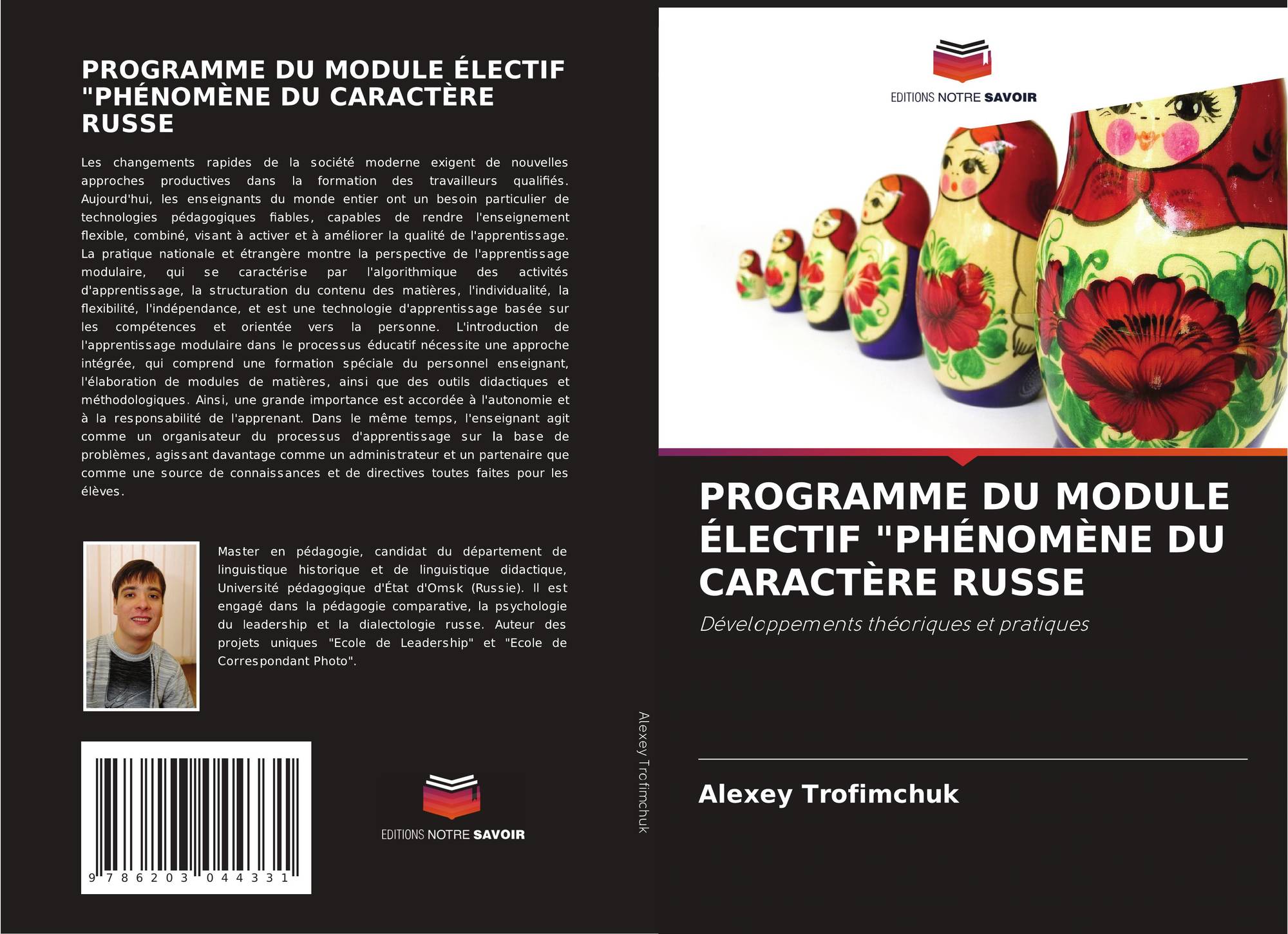 PROGRAMME DU MODULE ÉLECTIF "PHÉNOMÈNE DU CARACTÈRE RUSSE

Les changements rapides de la société moderne exigent de nouvelles approches productives dans la formation des travailleurs qualifiés. Aujourd'hui, les enseignants du monde entier ont un besoin particulier de technologies pédagogiques fiables, capables de rendre l'enseignement flexible, combiné, visant à activer et à améliorer la qualité de l'apprentissage. La pratique nationale et étrangère montre la perspective de l'apprentissage modulaire, qui se caractérise par l'algorithmique des activités d'apprentissage, la structuration du contenu des matières, l'individualité, la flexibilité, l'indépendance, et est une technologie d'apprentissage basée sur les compétences et orientée vers la personne. L'introduction de l'apprentissage modulaire dans le processus éducatif nécessite une approche intégrée, qui comprend une formation spéciale du personnel enseignant, l'élaboration de modules de matières, ainsi que des outils didactiques et méthodologiques. Ainsi, une grande importance est accordée à l'autonomie et à la responsabilité de l'apprenant. Dans le même temps, l'enseignant agit comme un organisateur du processus d'apprentissage sur la base de problèmes, agissant davantage comme un administrateur et un partenaire que comme une source de connaissances et de directives toutes faites pour les élèves.

Master en pédagogie, candidat du département de linguistique historique et de linguistique didactique, Université pédagogique d'État d'Omsk (Russie). Il est engagé dans la pédagogie comparative, la psychologie du leadership et la dialectologie russe. Auteur des projets uniques "Ecole de Leadership" et "Ecole de Correspondant Photo".

9 786203 044331

EDITIONS NOTRE SAVOIR

Alexey Trofimchuk

EDITIONS NOTRE SAVOIR

PROGRAMME DU MODULE ÉLECTIF "PHÉNOMÈNE DU CARACTÈRE RUSSE

Développements théoriques et pratiques

Alexey Trofimchuk